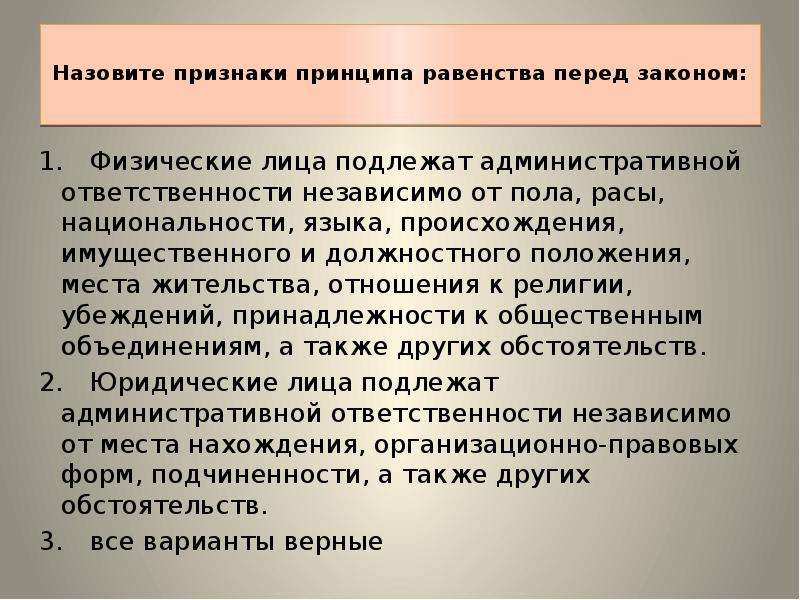 Назовите признаки принципа равенства перед законом:

1. Физические лица подлежат административной ответственности независимо от пола, расы, национальности, языка, происхождения, имущественного и должностного положения, места жительства, отношения к религии, убеждений, принадлежности к общественным объединениям, а также других обстоятельств.

2. Юридические лица подлежат административной ответственности независимо от места нахождения, организационно-правовых форм, подчиненности, а также других обстоятельств.

3. все варианты верные